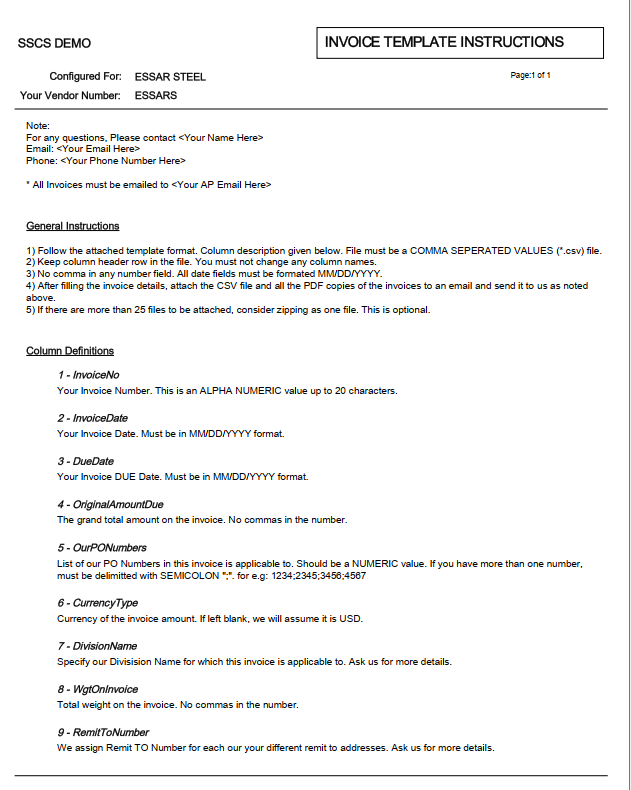 SSCS DEMO

INVOICE TEMPLATE INSTRUCTIONS

Configured For: ESSAR STEEL

Page:1 of 1

Your Vendor Number: ESSARS

Note:
For any questions, Please contact <Your Name Here>
Email: <Your Email Here>
Phone: <Your Phone Number Here>

* All Invoices must be emailed to <Your AP Email Here>

General Instructions

1) Follow the attached template format. Column description given below. File must be a COMMA SEPERATED VALUES (*.csv) file.
2) Keep column header row in the file. You must not change any column names.
3) No comma in any number field. All date fields must be formated MM/DD/YYYY.
4) After filling the invoice details, attach the CSV file and all the PDF copies of the invoices to an email and send it to us as noted above.
5) If there are more than 25 files to be attached, consider zipping as one file. This is optional.

Column Definitions

1 - InvoiceNo
Your Invoice Number. This is an ALPHA NUMERIC value up to 20 characters.

2 - InvoiceDate
Your Invoice Date. Must be in MM/DD/YYYY format.

3 - DueDate
Your Invoice DUE Date. Must be in MM/DD/YYYY format.

4 - OriginalAmountDue
The grand total amount on the invoice. No commas in the number.

5 - OurPONumbers
List of our PO Numbers in this invoice is applicable to. Should be a NUMERIC value. If you have more than one number, must be delimitted with SEMICOLON ";". for e.g: 1234;2345;3456;4567

6 - CurrencyType
Currency of the invoice amount. If left blank, we will assume it is USD.

7 - DivisionName
Specify our Divisision Name for which this invoice is applicable to. Ask us for more details.

8 - WgtOnInvoice
Total weight on the invoice. No commas in the number.

9 - RemitToNumber
We assign Remit TO Number for each our your different remit to addresses. Ask us for more details.